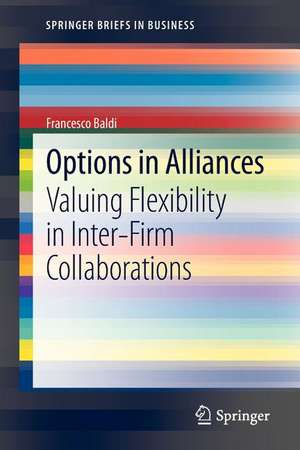 SPRINGER BRIEFS IN BUSINESS

Francesco Baldi

Options in Alliances

Valuing Flexibility in Inter-Firm Collaborations

Springer